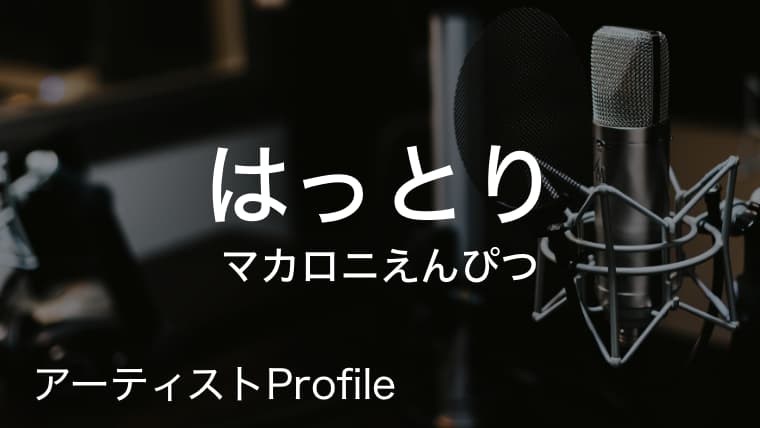 はっとり

マカロニえんぴつ

アーティストProfile